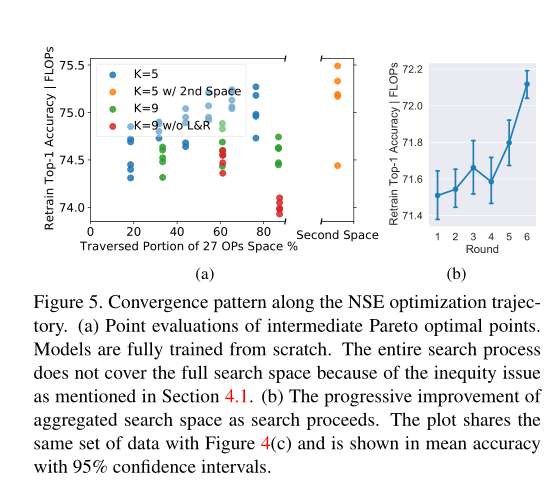 Retrain Top-1 Accuracy | FLOPs

75.5
75.0
74.5
74.0

K=5
K=5 w/ 2nd Space
K=9
K=9 w/o L&R

0 20 40 60 80
Traversed Portion of 27 OPs Space %

Second Space

(a)

Retrain Top-1 Accuracy | FLOPs

72.2
72.0
71.8
71.6
71.4

1 2 3 4 5 6
Round

(b)

Figure 5. Convergence pattern along the NSE optimization trajectory. (a) Point evaluations of intermediate Pareto optimal points. Models are fully trained from scratch. The entire search process does not cover the full search space because of the inequity issue as mentioned in Section 4.1. (b) The progressive improvement of aggregated search space as search proceeds. The plot shares the same set of data with Figure 4(c) and is shown in mean accuracy with 95% confidence intervals.